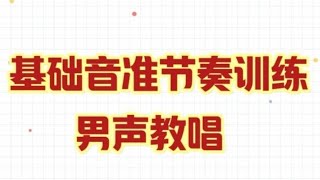 基础音准节奏训练
男声教唱